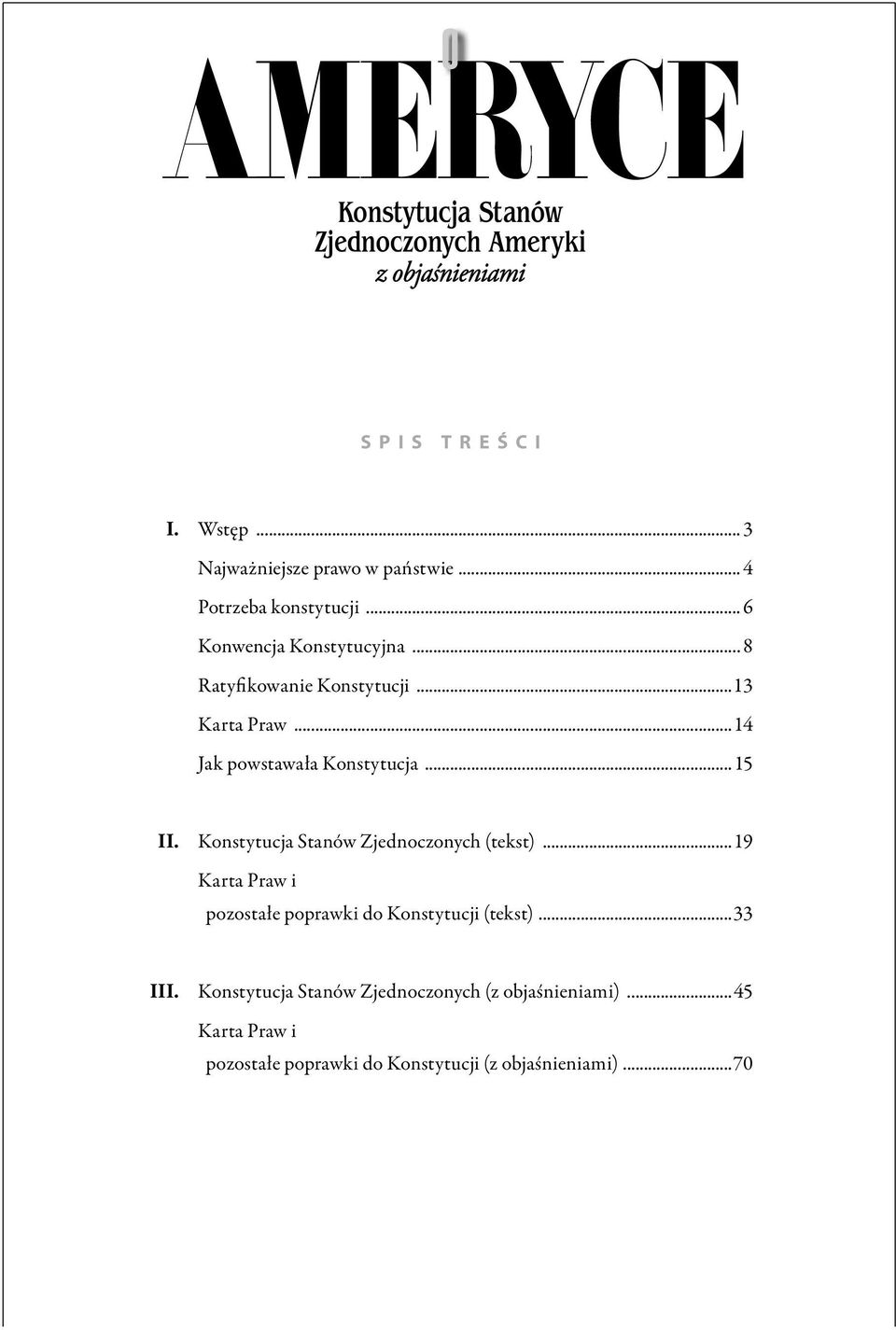 O AMERYCE

Konstytucja Stanów Zjednoczonych Ameryki
z objaśnieniami

SPIS TREŚCI

I. Wstęp ... 3
Najważniejsze prawo w państwie ... 4
Potrzeba konstytucji ... 6
Konwencja Konstytucyjna ... 8
Ratyfikowanie Konstytucji ... 13
Karta Praw ... 14
Jak powstawała Konstytucja ... 15

II. Konstytucja Stanów Zjednoczonych (tekst) ... 19
Karta Praw i pozostałe poprawki do Konstytucji (tekst) ... 33

III. Konstytucja Stanów Zjednoczonych (z objaśnieniami) ... 45
Karta Praw i pozostałe poprawki do Konstytucji (z objaśnieniami) ... 70